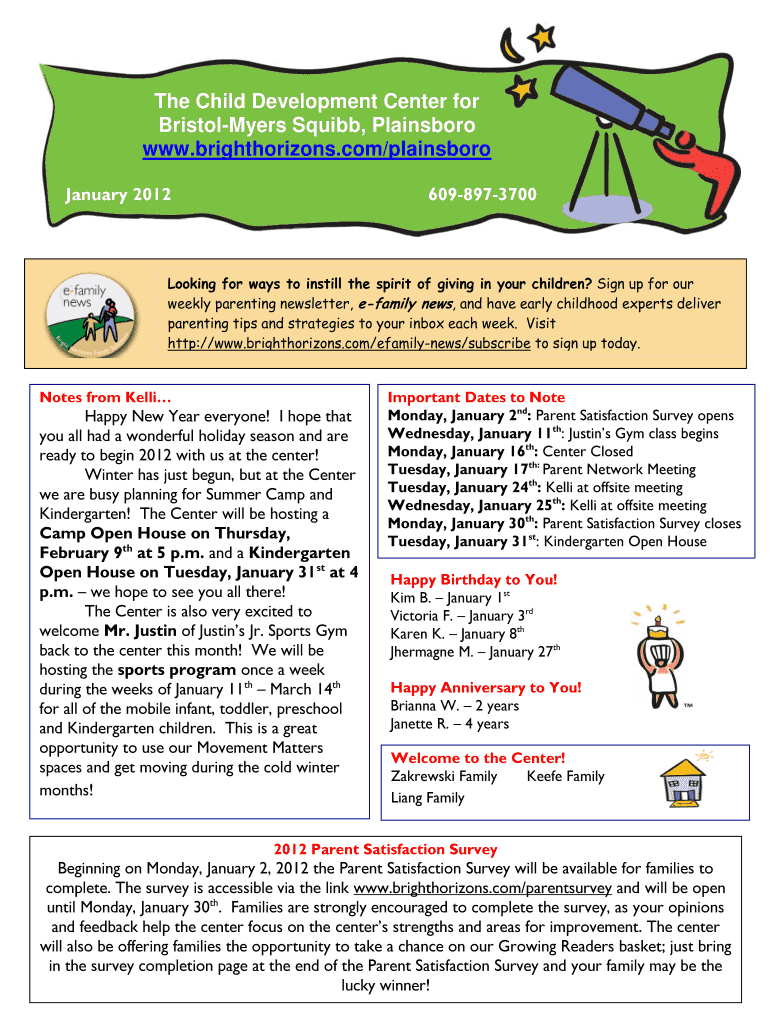 The Child Development Center for Bristol-Myers Squibb, Plainsboro
www.brighthorizons.com/plainsboro

January 2012

609-897-3700

e-family news

Looking for ways to instill the spirit of giving in your children? Sign up for our weekly parenting newsletter, e-family news, and have early childhood experts deliver parenting tips and strategies to your inbox each week. Visit http://www.brighthorizons.com/efamily-news/subscribe to sign up today.

Notes from Kelli…

Happy New Year everyone! I hope that you all had a wonderful holiday season and are ready to begin 2012 with us at the center!

Winter has just begun, but at the Center we are busy planning for Summer Camp and Kindergarten! The Center will be hosting a Camp Open House on Thursday, February 9$^{th}$ at 5 p.m. and a Kindergarten Open House on Tuesday, January 31$^{st}$ at 4 p.m. – we hope to see you all there!

The Center is also very excited to welcome Mr. Justin of Justin's Jr. Sports Gym back to the center this month! We will be hosting the sports program once a week during the weeks of January 11$^{th}$ – March 14$^{th}$ for all of the mobile infant, toddler, preschool and Kindergarten children. This is a great opportunity to use our Movement Matters spaces and get moving during the cold winter months!

Important Dates to Note
Monday, January 2$^{nd}$: Parent Satisfaction Survey opens
Wednesday, January 11$^{th}$: Justin's Gym class begins
Monday, January 16$^{th}$: Center Closed
Tuesday, January 17$^{th}$: Parent Network Meeting
Tuesday, January 24$^{th}$: Kelli at offsite meeting
Wednesday, January 25$^{th}$: Kelli at offsite meeting
Monday, January 30$^{th}$: Parent Satisfaction Survey closes
Tuesday, January 31$^{st}$: Kindergarten Open House

Happy Birthday to You!
Kim B. – January 1$^{st}$
Victoria F. – January 3$^{rd}$
Karen K. – January 8$^{th}$
Jhermagne M. – January 27$^{th}$

Happy Anniversary to You!
Brianna W. – 2 years
Janette R. – 4 years

TM

Welcome to the Center!
Zakrewski Family Keefe Family
Liang Family

2012 Parent Satisfaction Survey
Beginning on Monday, January 2, 2012 the Parent Satisfaction Survey will be available for families to complete. The survey is accessible via the link www.brighthorizons.com/parentsurvey and will be open until Monday, January 30$^{th}$. Families are strongly encouraged to complete the survey, as your opinions and feedback help the center focus on the center's strengths and areas for improvement. The center will also be offering families the opportunity to take a chance on our Growing Readers basket; just bring in the survey completion page at the end of the Parent Satisfaction Survey and your family may be the lucky winner!